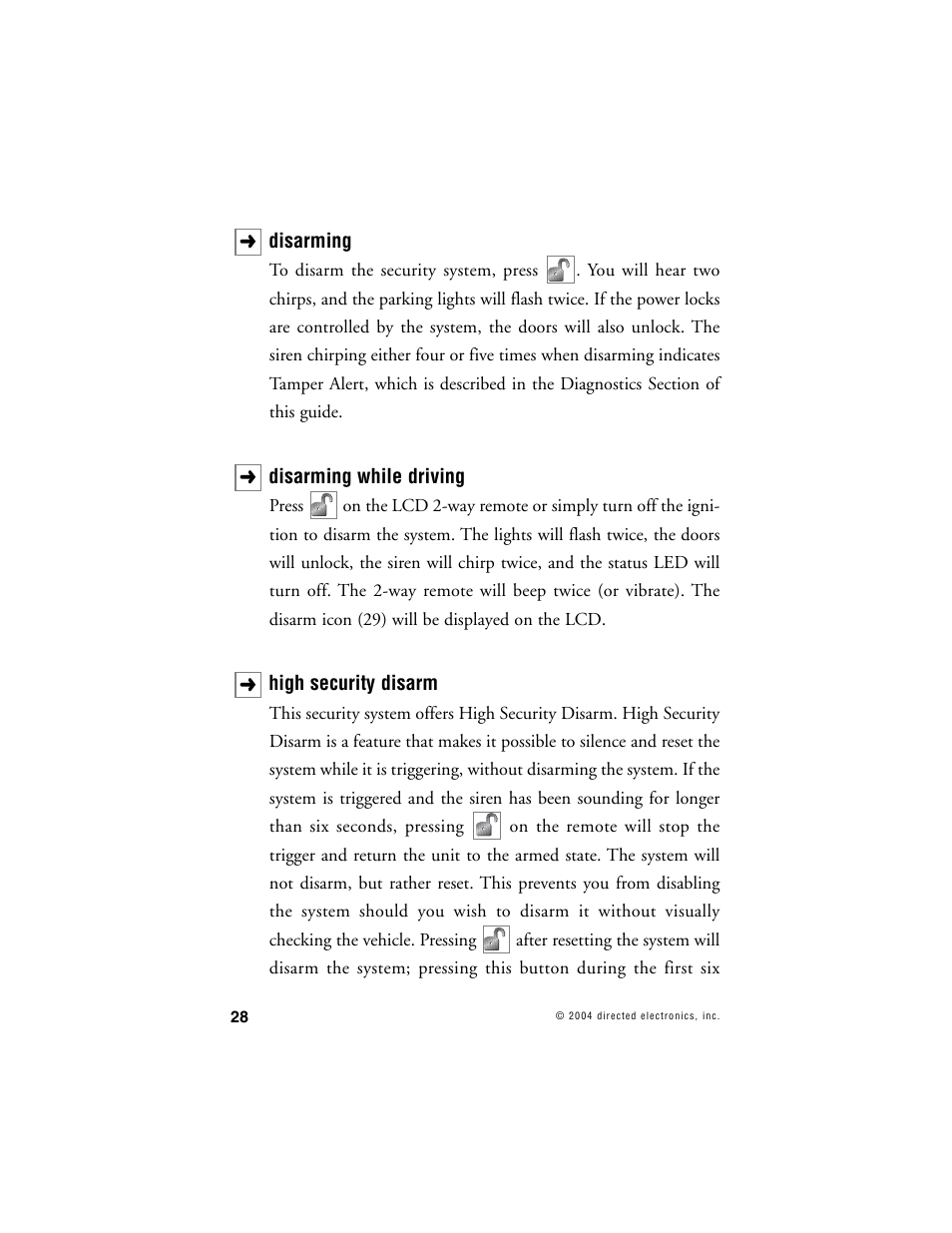 disarming

To disarm the security system, press . You will hear two chirps, and the parking lights will flash twice. If the power locks are controlled by the system, the doors will also unlock. The siren chirping either four or five times when disarming indicates Tamper Alert, which is described in the Diagnostics Section of this guide.

disarming while driving

Press on the LCD 2-way remote or simply turn off the ignition to disarm the system. The lights will flash twice, the doors will unlock, the siren will chirp twice, and the status LED will turn off. The 2-way remote will beep twice (or vibrate). The disarm icon (29) will be displayed on the LCD.

high security disarm

This security system offers High Security Disarm. High Security Disarm is a feature that makes it possible to silence and reset the system while it is triggering, without disarming the system. If the system is triggered and the siren has been sounding for longer than six seconds, pressing on the remote will stop the trigger and return the unit to the armed state. The system will not disarm, but rather reset. This prevents you from disabling the system should you wish to disarm it without visually checking the vehicle. Pressing after resetting the system will disarm the system; pressing this button during the first six

28

© 2004 directed electronics, inc.